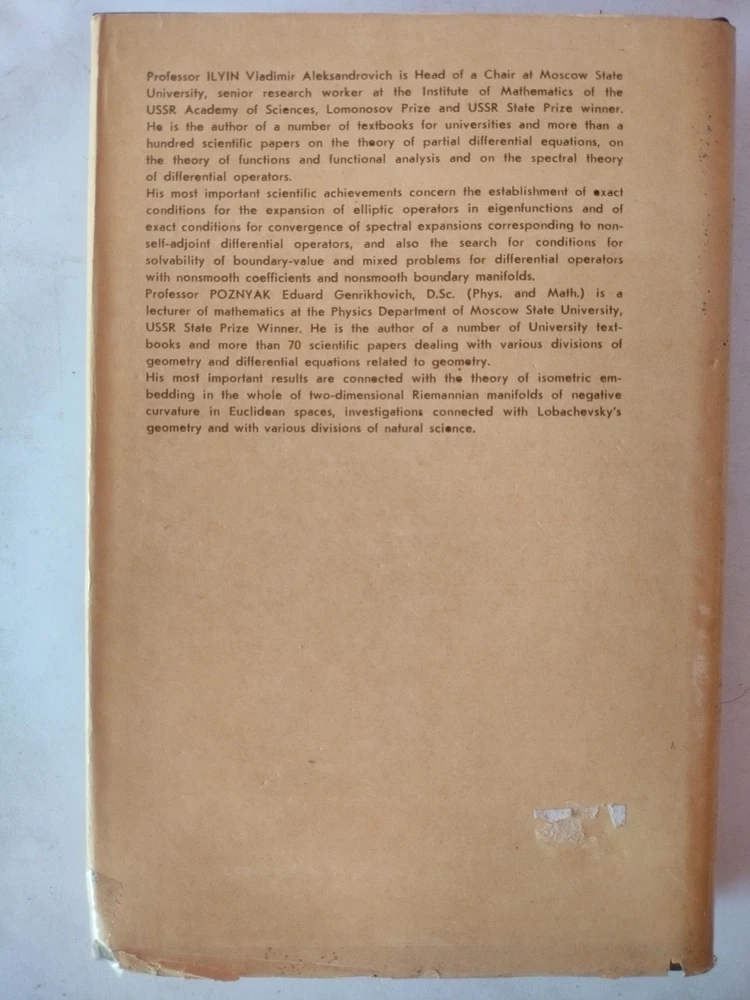 Professor ILYIN Vladimir Aleksandrovich is Head of a Chair at Moscow State University, senior research worker at the Institute of Mathematics of the USSR Academy of Sciences, Lomonosov Prize and USSR State Prize winner. He is the author of a number of textbooks for universities and more than a hundred scientific papers on the theory of partial differential equations, on the theory of functions and functional analysis and on the spectral theory of differential operators.
His most important scientific achievements concern the establishment of exact conditions for the expansion of elliptic operators in eigenfunctions and of exact conditions for convergence of spectral expansions corresponding to non-self-adjoint differential operators, and also the search for conditions for solvability of boundary-value and mixed problems for differential operators with nonsmooth coefficients and nonsmooth boundary manifolds.
Professor POZNYAK Eduard Genrikhovich, D.Sc. (Phys. and Math.) is a lecturer of mathematics at the Physics Department of Moscow State University, USSR State Prize Winner. He is the author of a number of University textbooks and more than 70 scientific papers dealing with various divisions of geometry and differential equations related to geometry.
His most important results are connected with the theory of isometric embedding in the whole of two-dimensional Riemannian manifolds of negative curvature in Euclidean spaces, investigations connected with Lobachevsky's geometry and with various divisions of natural science.